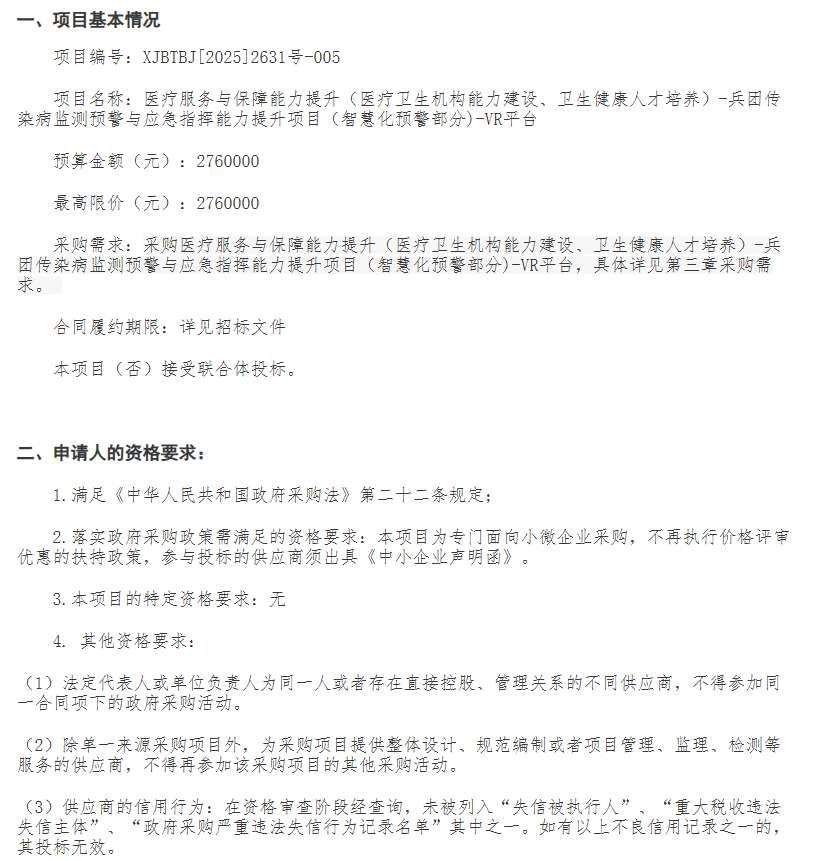 一、项目基本情况

项目编号：XJBTBJ[2025]2631号-005

项目名称：医疗服务与保障能力提升（医疗卫生机构能力建设、卫生健康人才培养）-兵团传染病监测预警与应急指挥能力提升项目（智慧化预警部分)-VR平台

预算金额（元）：2760000

最高限价（元）：2760000

采购需求：采购医疗服务与保障能力提升（医疗卫生机构能力建设、卫生健康人才培养）-兵团传染病监测预警与应急指挥能力提升项目（智慧化预警部分)-VR平台，具体详见第三章采购需求。

合同履约期限：详见招标文件

本项目（否）接受联合体投标。

二、申请人的资格要求：

1.满足《中华人民共和国政府采购法》第二十二条规定；

2.落实政府采购政策需满足的资格要求：本项目为专门面向小微企业采购，不再执行价格评审优惠的扶持政策，参与投标的供应商须出具《中小企业声明函》。

3.本项目的特定资格要求：无

4. 其他资格要求：

（1）法定代表人或单位负责人为同一人或者存在直接控股、管理关系的不同供应商，不得参加同一合同项下的政府采购活动。

（2）除单一来源采购项目外，为采购项目提供整体设计、规范编制或者项目管理、监理、检测等服务的供应商，不得再参加该采购项目的其他采购活动。

（3）供应商的信用行为：在资格审查阶段经查询，未被列入“失信被执行人”、“重大税收违法失信主体”、“政府采购严重违法失信行为记录名单”其中之一。如有以上不良信用记录之一的，其投标无效。